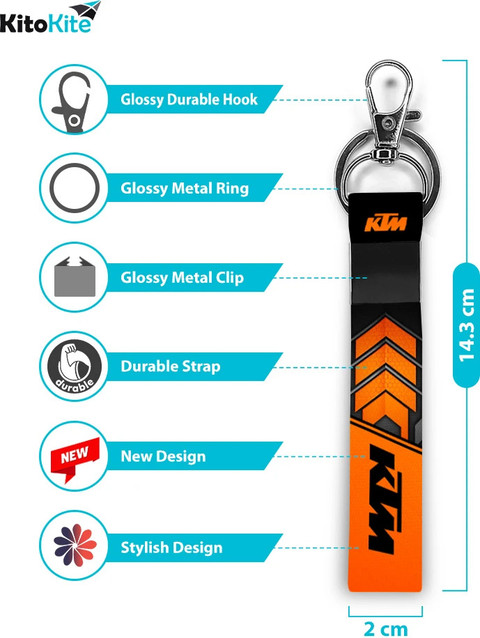 KitoKite

Glossy Durable Hook

Glossy Metal Ring

Glossy Metal Clip

durable

Durable Strap

NEW

New Design

Stylish Design

KTM

KTM

14.3 cm

2 cm